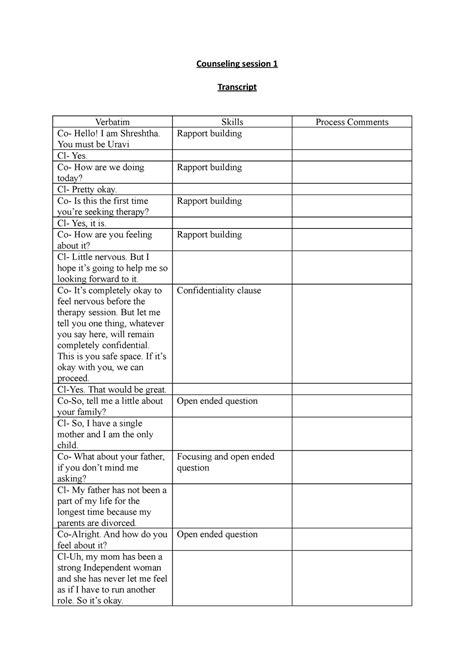 Counseling session 1

Transcript

| Verbatim | Skills | Process Comments |
|---|---|---|
| Co- Hello! I am Shreshtha. You must be Uravi | Rapport building | |
| Cl- Yes. | | |
| Co- How are we doing today? | Rapport building | |
| Cl- Pretty okay. | | |
| Co- Is this the first time you're seeking therapy? | Rapport building | |
| Cl- Yes, it is. | | |
| Co- How are you feeling about it? | Rapport building | |
| Cl- Little nervous. But I hope it's going to help me so looking forward to it. | | |
| Co- It's completely okay to feel nervous before the therapy session. But let me tell you one thing, whatever you say here, will remain completely confidential. This is you safe space. If it's okay with you, we can proceed. | Confidentiality clause | |
| Cl-Yes. That would be great. | | |
| Co-So, tell me a little about your family? | Open ended question | |
| Cl- So, I have a single mother and I am the only child. | | |
| Co- What about your father, if you don't mind me asking? | Focusing and open ended question | |
| Cl- My father has not been a part of my life for the longest time because my parents are divorced. | | |
| Co-Alright. And how do you feel about it? | Open ended question | |
| Cl-Uh, my mom has been a strong Independent woman and she has never let me feel as if I have to run another role. So it's okay. | | |